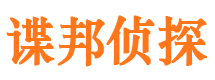 谍邦侦探